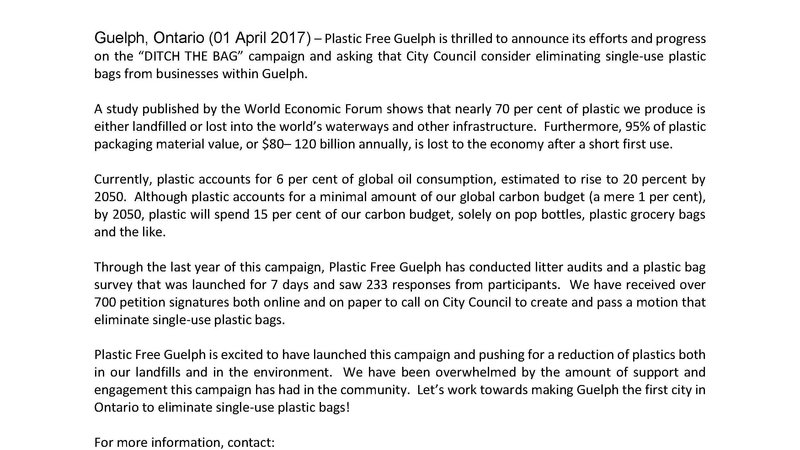 Guelph, Ontario (01 April 2017) – Plastic Free Guelph is thrilled to announce its efforts and progress on the “DITCH THE BAG” campaign and asking that City Council consider eliminating single-use plastic bags from businesses within Guelph.

A study published by the World Economic Forum shows that nearly 70 per cent of plastic we produce is either landfilled or lost into the world’s waterways and other infrastructure. Furthermore, 95% of plastic packaging material value, or $80– 120 billion annually, is lost to the economy after a short first use.

Currently, plastic accounts for 6 per cent of global oil consumption, estimated to rise to 20 percent by 2050. Although plastic accounts for a minimal amount of our global carbon budget (a mere 1 per cent), by 2050, plastic will spend 15 per cent of our carbon budget, solely on pop bottles, plastic grocery bags and the like.

Through the last year of this campaign, Plastic Free Guelph has conducted litter audits and a plastic bag survey that was launched for 7 days and saw 233 responses from participants. We have received over 700 petition signatures both online and on paper to call on City Council to create and pass a motion that eliminate single-use plastic bags.

Plastic Free Guelph is excited to have launched this campaign and pushing for a reduction of plastics both in our landfills and in the environment. We have been overwhelmed by the amount of support and engagement this campaign has had in the community. Let’s work towards making Guelph the first city in Ontario to eliminate single-use plastic bags!

For more information, contact: